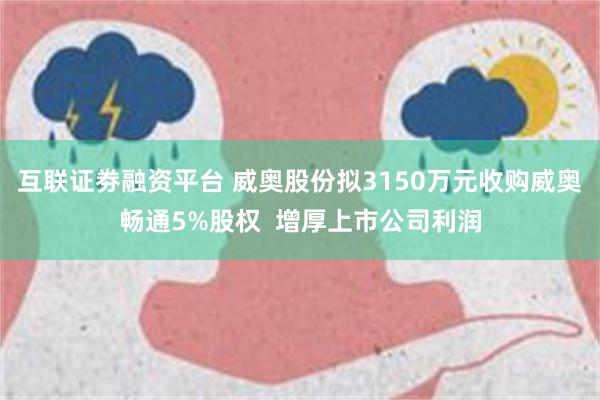 互联证券融资平台 威奥股份拟3150万元收购威奥畅通5%股权  增厚上市公司利润